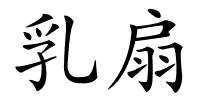 乳扇